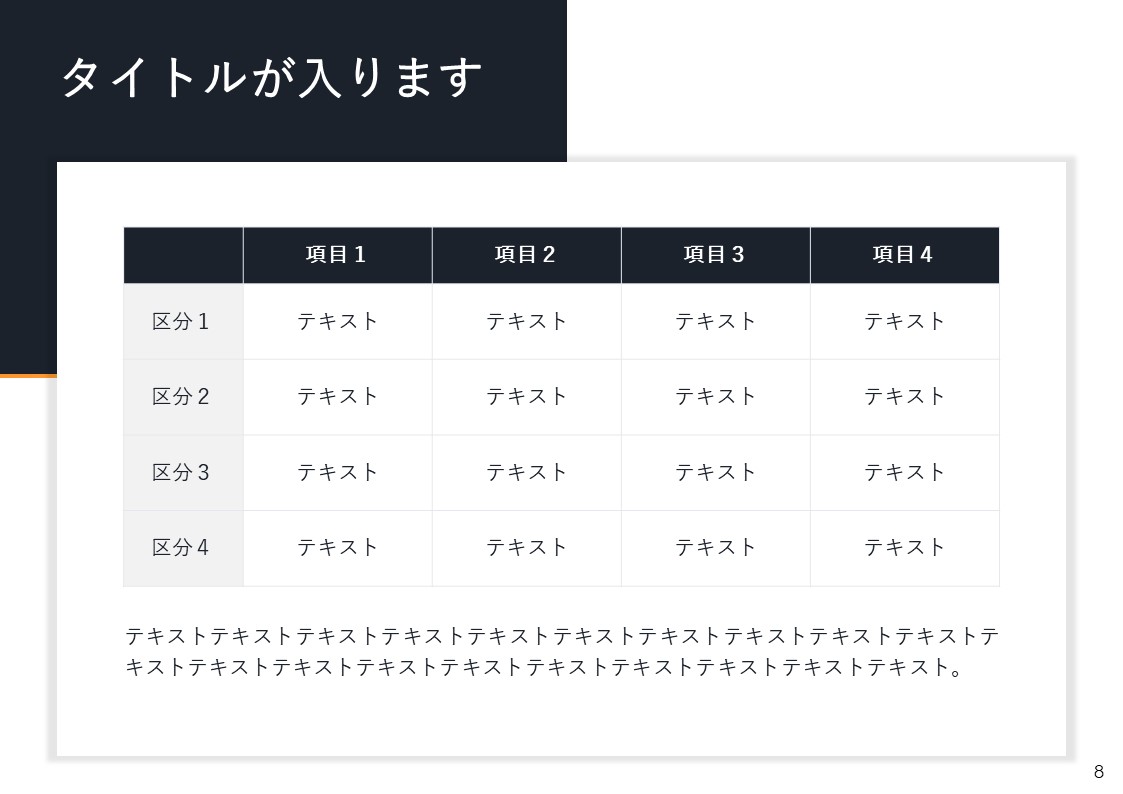 タイトルが入ります

|  | 項目1 | 項目2 | 項目3 | 項目4 |
|---|---|---|---|---|
| 区分1 | テキスト | テキスト | テキスト | テキスト |
| 区分2 | テキスト | テキスト | テキスト | テキスト |
| 区分3 | テキスト | テキスト | テキスト | テキスト |
| 区分4 | テキスト | テキスト | テキスト | テキスト |

テキストテキストテキストテキストテキストテキストテキストテキストテキストテキストテキストテキストテキストテキストテキストテキストテキストテキストテキストテキスト。

8